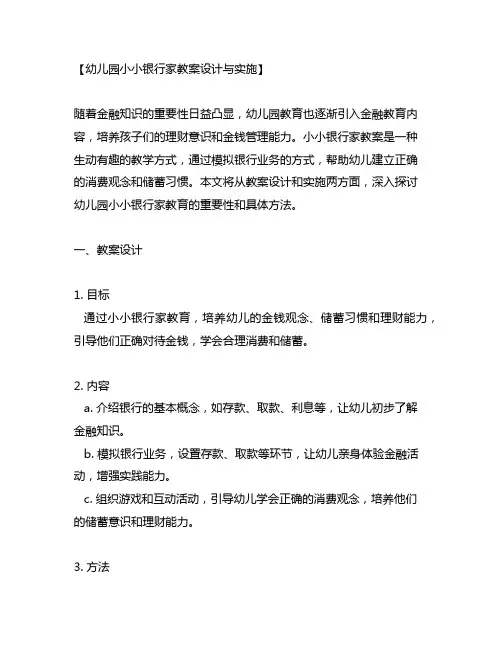 【幼儿园小小银行家教案设计与实施】

随着金融知识的重要性日益凸显，幼儿园教育也逐渐引入金融教育内容，培养孩子们的理财意识和金钱管理能力。小小银行家教案是一种生动有趣的教学方式，通过模拟银行业务的方式，帮助幼儿建立正确的消费观念和储蓄习惯。本文将从教案设计和实施两方面，深入探讨幼儿园小小银行家教育的重要性和具体方法。

一、教案设计

1. 目标
通过小小银行家教育，培养幼儿的金钱观念、储蓄习惯和理财能力，引导他们正确对待金钱，学会合理消费和储蓄。

2. 内容
a. 介绍银行的基本概念，如存款、取款、利息等，让幼儿初步了解金融知识。
b. 模拟银行业务，设置存款、取款等环节，让幼儿亲身体验金融活动，增强实践能力。
c. 组织游戏和互动活动，引导幼儿学会正确的消费观念，培养他们的储蓄意识和理财能力。

3. 方法